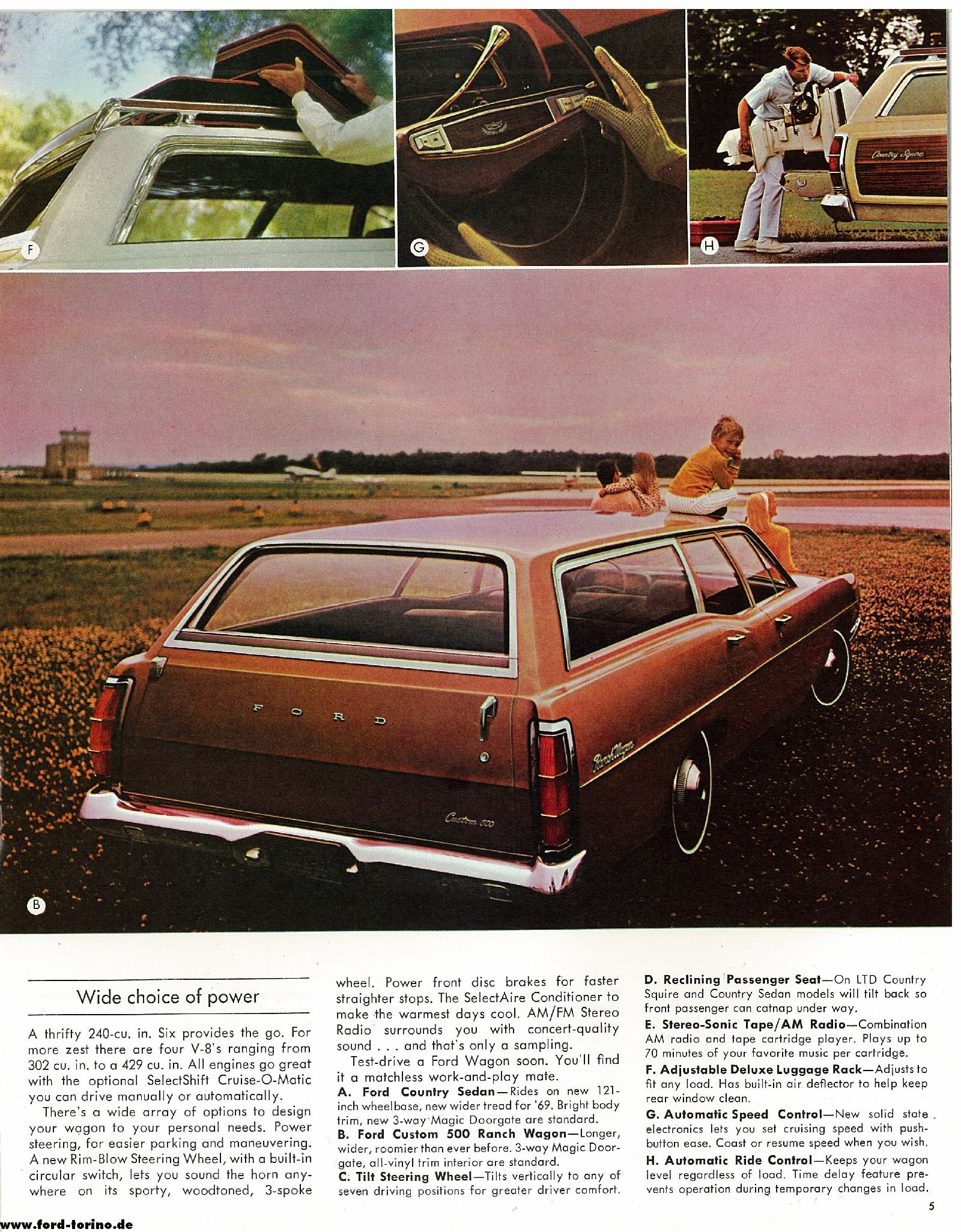 F

G

H

Country Squire

FORD

Ranch Wagon

Custom 500

B

Wide choice of power

A thrifty 240-cu. in. Six provides the go. For more zest there are four V-8's ranging from 302 cu. in. to a 429 cu. in. All engines go great with the optional SelectShift Cruise-O-Matic you can drive manually or automatically.

There's a wide array of options to design your wagon to your personal needs. Power steering, for easier parking and maneuvering. A new Rim-Blow Steering Wheel, with a built-in circular switch, lets you sound the horn anywhere on its sporty, woodtoned, 3-spoke wheel. Power front disc brakes for faster straighter stops. The SelectAire Conditioner to make the warmest days cool. AM/FM Stereo Radio surrounds you with concert-quality sound . . . and that's only a sampling.

Test-drive a Ford Wagon soon. You'll find it a matchless work-and-play mate.

A. Ford Country Sedan—Rides on new 121-inch wheelbase, new wider tread for '69. Bright body trim, new 3-way Magic Doorgate are standard.

B. Ford Custom 500 Ranch Wagon—Longer, wider, roomier than ever before. 3-way Magic Doorgate, all-vinyl trim interior are standard.

C. Tilt Steering Wheel—Tilts vertically to any of seven driving positions for greater driver comfort.

D. Reclining Passenger Seat—On LTD Country Squire and Country Sedan models will tilt back so front passenger can catnap under way.

E. Stereo-Sonic Tape/AM Radio—Combination AM radio and tape cartridge player. Plays up to 70 minutes of your favorite music per cartridge.

F. Adjustable Deluxe Luggage Rack—Adjusts to fit any load. Has built-in air deflector to help keep rear window clean.

G. Automatic Speed Control—New solid state electronics lets you set cruising speed with push-button ease. Coast or resume speed when you wish.

H. Automatic Ride Control—Keeps your wagon level regardless of load. Time delay feature prevents operation during temporary changes in load.

5

www.ford-torino.de